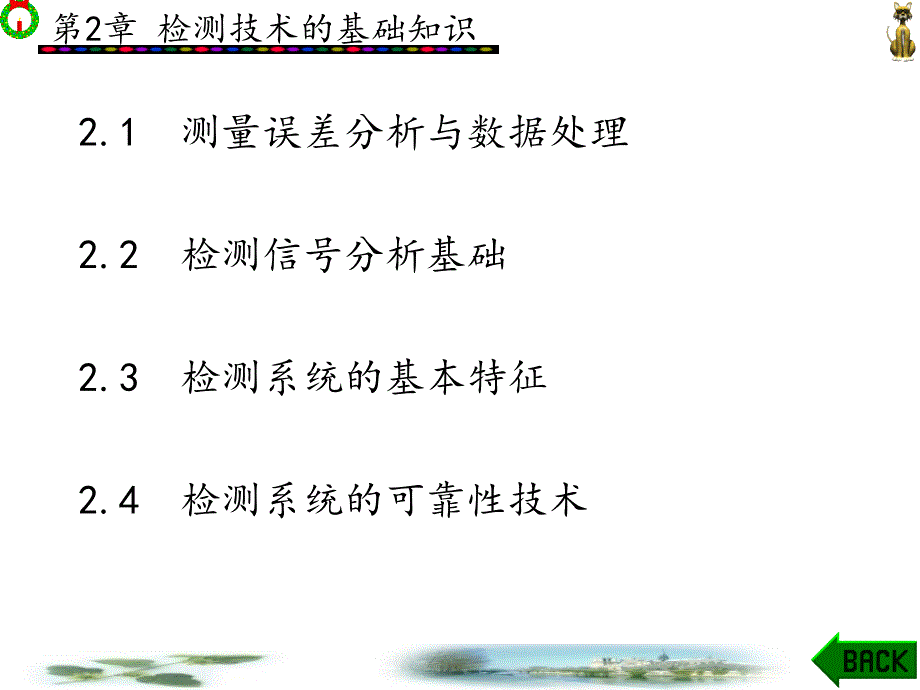 第2章 检测技术的基础知识

2.1 测量误差分析与数据处理

2.2 检测信号分析基础

2.3 检测系统的基本特征

2.4 检测系统的可靠性技术

BACK